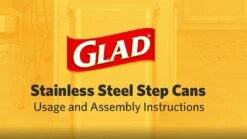 GLAD®

Stainless Steel Step Cans
Usage and Assembly Instructions